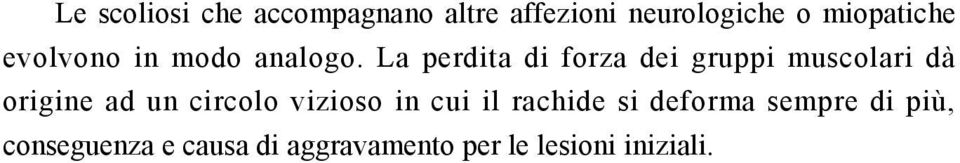 Le scoliosi che accompagnano altre affezioni neurologiche o miopatiche evolvono in modo analogo. La perdita di forza dei gruppi muscolari dà origine ad un circolo vizioso in cui il rachide si deforma sempre di più, conseguenza e causa di aggravamento per le lesioni iniziali.